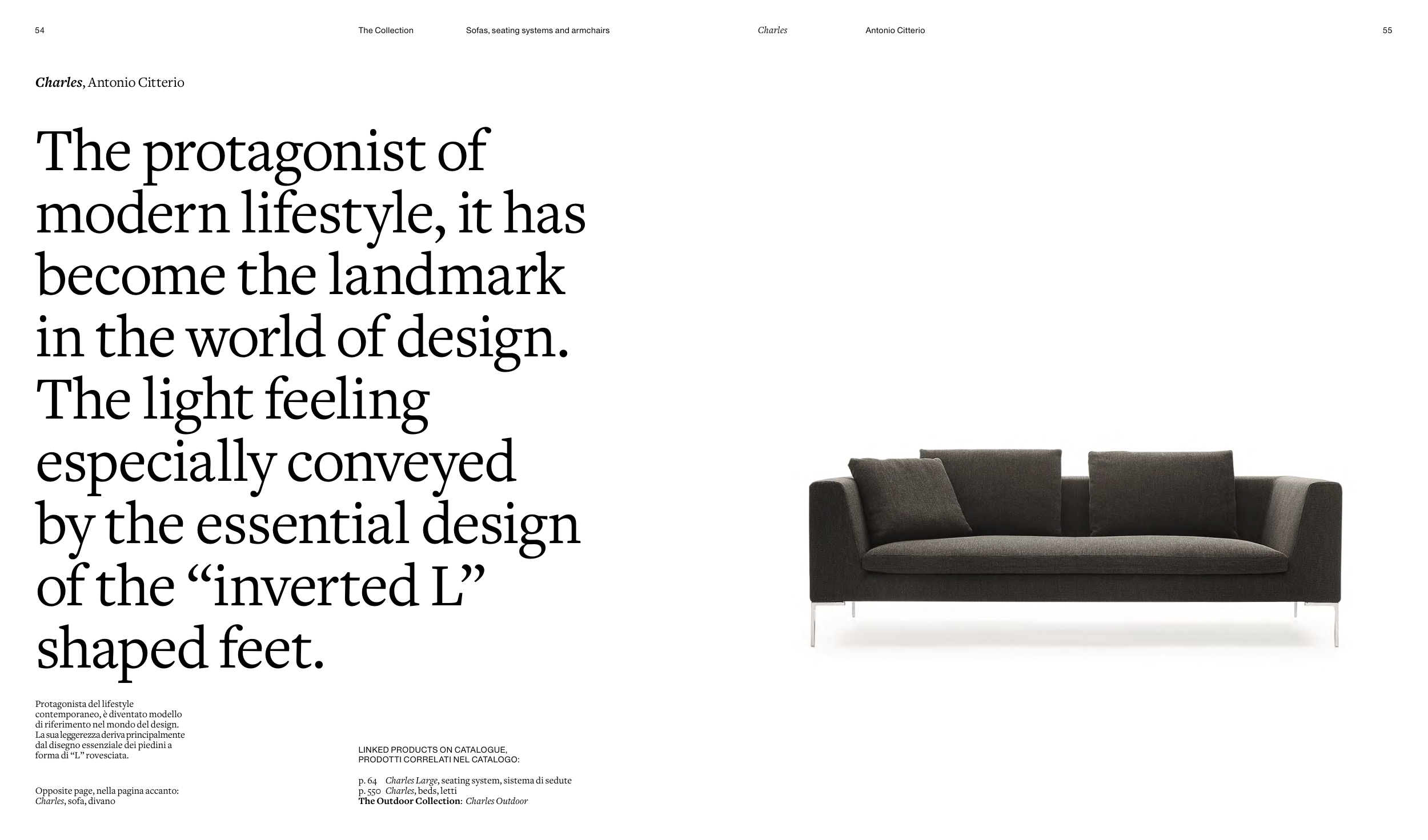 54 The Collection Sofas, seating systems and armchairs Charles Antonio Citterio 55

Charles, Antonio Citterio

The protagonist of modern lifestyle, it has become the landmark in the world of design. The light feeling especially conveyed by the essential design of the “inverted L” shaped feet.

Protagonista del lifestyle contemporaneo, è diventato modello di riferimento nel mondo del design. La sua leggerezza deriva principalmente dal disegno essenziale dei piedini a forma di “L” rovesciata.

Opposite page, nella pagina accanto: Charles, sofa, divano

LINKED PRODUCTS ON CATALOGUE, PRODOTTI CORRELATI NEL CATALOGO:

p. 64 Charles Large, seating system, sistema di sedute
p. 550 Charles, beds, letti
The Outdoor Collection: Charles Outdoor